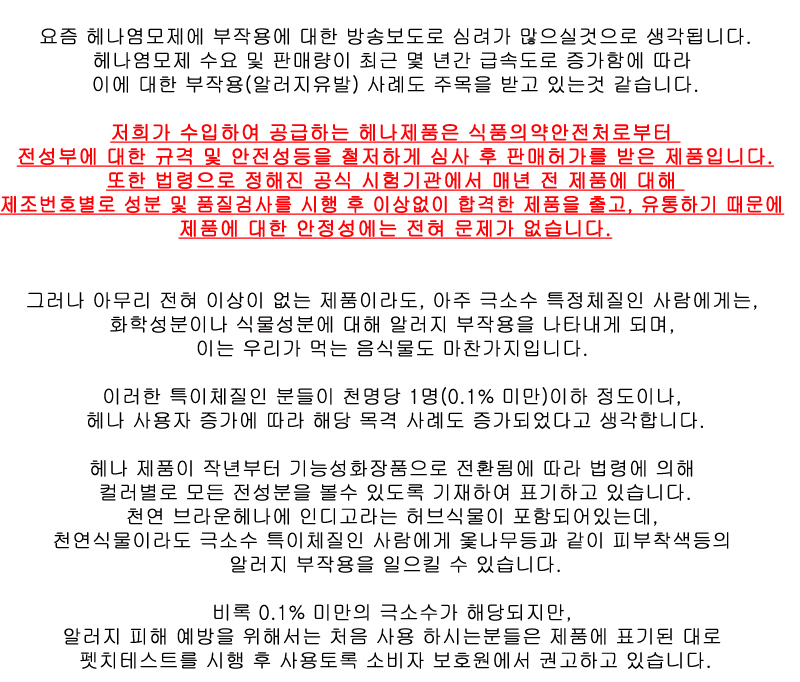 요즘 헤나염모제에 부작용에 대한 방송보도로 심려가 많으실것으로 생각됩니다.
헤나염모제 수요 및 판매량이 최근 몇 년간 급속도로 증가함에 따라
이에 대한 부작용(알러지유발) 사례도 주목을 받고 있는것 같습니다.

저희가 수입하여 공급하는 헤나제품은 식품의약안전처로부터
전성부에 대한 규격 및 안전성등을 철저하게 심사 후 판매허가를 받은 제품입니다.
또한 법령으로 정해진 공식 시험기관에서 매년 전 제품에 대해
제조번호별로 성분 및 품질검사를 시행 후 이상없이 합격한 제품을 출고, 유통하기 때문에
제품에 대한 안정성에는 전혀 문제가 없습니다.

그러나 아무리 전혀 이상이 없는 제품이라도, 아주 극소수 특정체질인 사람에게는,
화학성분이나 식물성분에 대해 알러지 부작용을 나타내게 되며,
이는 우리가 먹는 음식물도 마찬가지입니다.

이러한 특이체질인 분들이 천명당 1명(0.1% 미만)이하 정도이나,
헤나 사용자 증가에 따라 해당 목격 사례도 증가되었다고 생각합니다.

헤나 제품이 작년부터 기능성화장품으로 전환됨에 따라 법령에 의해
컬러별로 모든 전성분을 볼수 있도록 기재하여 표기하고 있습니다.
천연 브라운헤나에 인디고라는 허브식물이 포함되어있는데,
천연식물이라도 극소수 특이체질인 사람에게 옻나무등과 같이 피부착색등의
알러지 부작용을 일으킬 수 있습니다.

비록 0.1% 미만의 극소수가 해당되지만,
알러지 피해 예방을 위해서는 처음 사용 하시는분들은 제품에 표기된 대로
펫치테스트를 시행 후 사용토록 소비자 보호원에서 권고하고 있습니다.